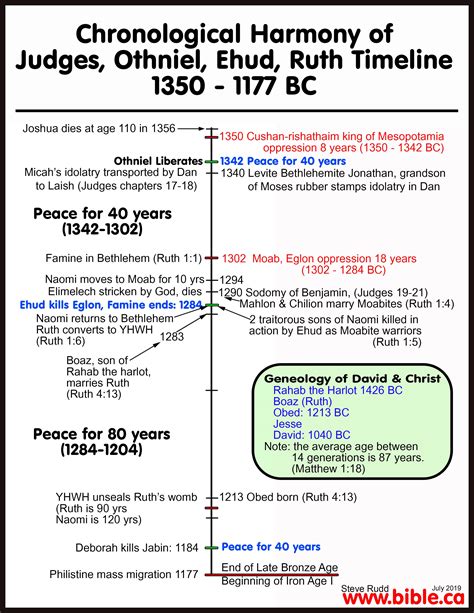 Chronological Harmony of Judges, Othniel, Ehud, Ruth Timeline 1350 - 1177 BC

Joshua dies at age 110 in 1356

1350 Cushan-rishathaim king of Mesopotamia oppression 8 years (1350 - 1342 BC)

Othniel Liberates

1342 Peace for 40 years

Micah's idolatry transported by Dan to Laish (Judges chapters 17-18)

1340 Levite Bethlehemite Jonathan, grandson of Moses rubber stamps idolatry in Dan

Peace for 40 years (1342-1302)

Famine in Bethlehem (Ruth 1:1)

1302 Moab, Eglon oppression 18 years (1302 - 1284 BC)

Naomi moves to Moab for 10 yrs

1294

Elimelech stricken by God, dies

1290 Sodomy of Benjamin, (Judges 19-21)

Mahlon & Chilion marry Moabites (Ruth 1:4)

Ehud kills Eglon, Famine ends: 1284

Naomi returns to Bethlehem Ruth converts to YHWH (Ruth 1:6)

2 traitorous sons of Naomi killed in action by Ehud as Moabite warriors (Ruth 1:5)

1283

Boaz, son of Rahab the harlot, marries Ruth (Ruth 4:13)

Geneology of David & Christ
Rahab the Harlot 1426 BC
Boaz (Ruth)
Obed: 1213 BC
Jesse
David: 1040 BC
Note: the average age between 14 generations is 87 years. (Matthew 1:18)

Peace for 80 years (1284-1204)

YHWH unseals Ruth's womb (Ruth is 90 yrs Naomi is 120 yrs)

1213 Obed born (Ruth 4:13)

Deborah kills Jabin: 1184

Peace for 40 years

Philistine mass migration 1177

End of Late Bronze Age
Beginning of Iron Age I

Steve Rudd July 2019
www.bible.ca